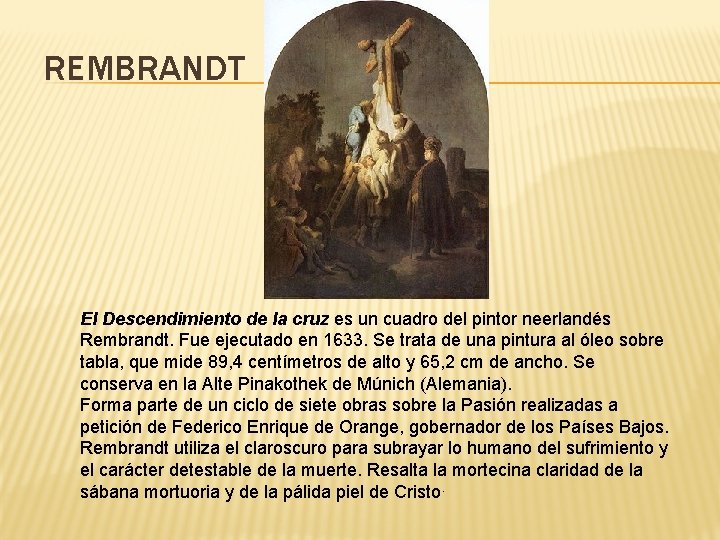 REMBRANDT

El Descendimiento de la cruz es un cuadro del pintor neerlandés Rembrandt. Fue ejecutado en 1633. Se trata de una pintura al óleo sobre tabla, que mide 89,4 centímetros de alto y 65,2 cm de ancho. Se conserva en la Alte Pinakothek de Múnich (Alemania).
Forma parte de un ciclo de siete obras sobre la Pasión realizadas a petición de Federico Enrique de Orange, gobernador de los Países Bajos. Rembrandt utiliza el claroscuro para subrayar lo humano del sufrimiento y el carácter detestable de la muerte. Resalta la mortecina claridad de la sábana mortuoria y de la pálida piel de Cristo.